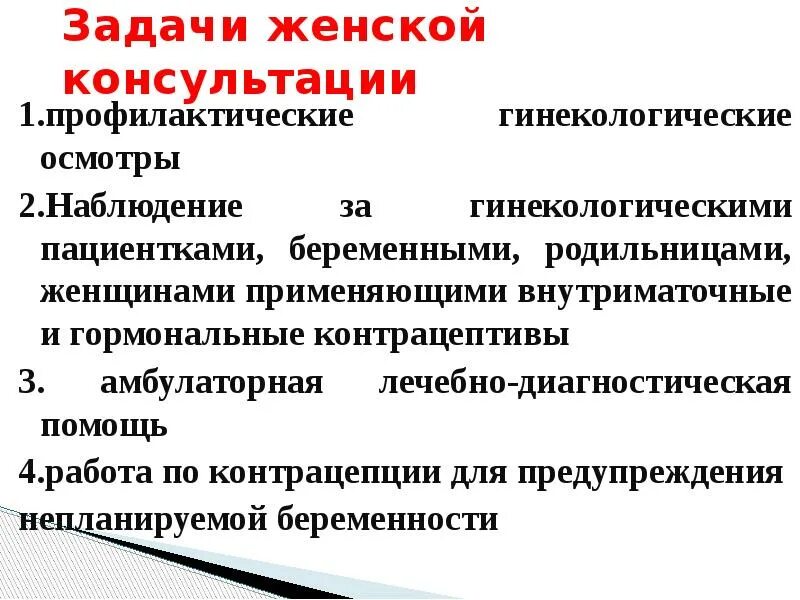 Задачи женской консультации

1.профилактические гинекологические осмотры

2.Наблюдение за гинекологическими пациентками, беременными, родильницами, женщинами применяющими внутриматочные и гормональные контрацептивы

3. амбулаторная лечебно-диагностическая помощь

4.работа по контрацепции для предупреждения непланируемой беременности